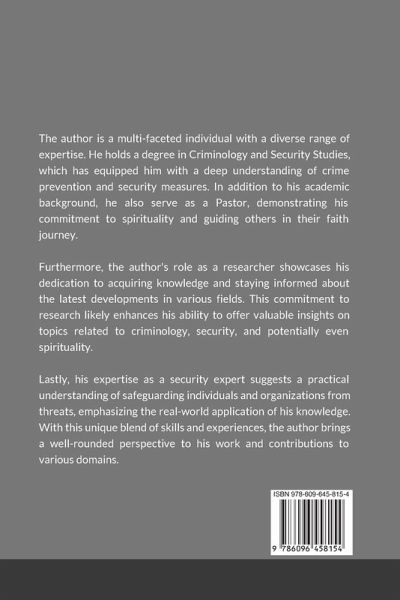 The author is a multi-faceted individual with a diverse range of expertise. He holds a degree in Criminology and Security Studies, which has equipped him with a deep understanding of crime prevention and security measures. In addition to his academic background, he also serve as a Pastor, demonstrating his commitment to spirituality and guiding others in their faith journey.

Furthermore, the author's role as a researcher showcases his dedication to acquiring knowledge and staying informed about the latest developments in various fields. This commitment to research likely enhances his ability to offer valuable insights on topics related to criminology, security, and potentially even spirituality.

Lastly, his expertise as a security expert suggests a practical understanding of safeguarding individuals and organizations from threats, emphasizing the real-world application of his knowledge. With this unique blend of skills and experiences, the author brings a well-rounded perspective to his work and contributions to various domains.

ISBN 978-609-645-815-4

9 786096 458154